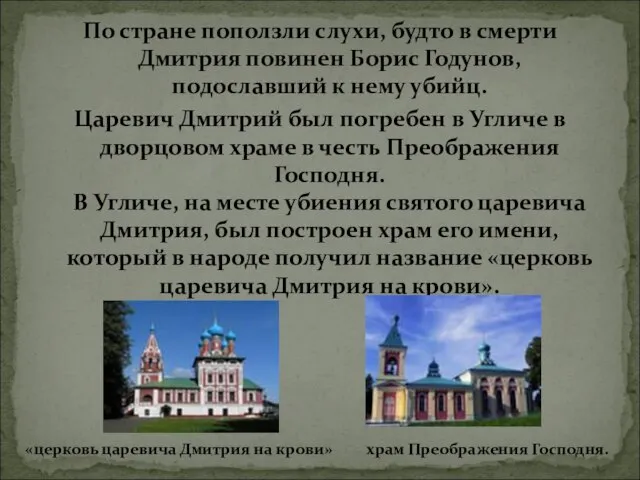 По стране поползли слухи, будто в смерти Дмитрия повинен Борис Годунов, подославший к нему убийц.

Царевич Дмитрий был погребен в Угличе в дворцовом храме в честь Преображения Господня.

В Угличе, на месте убиения святого царевича Дмитрия, был построен храм его имени, который в народе получил название «церковь царевича Дмитрия на крови».

«церковь царевича Дмитрия на крови»

храм Преображения Господня.